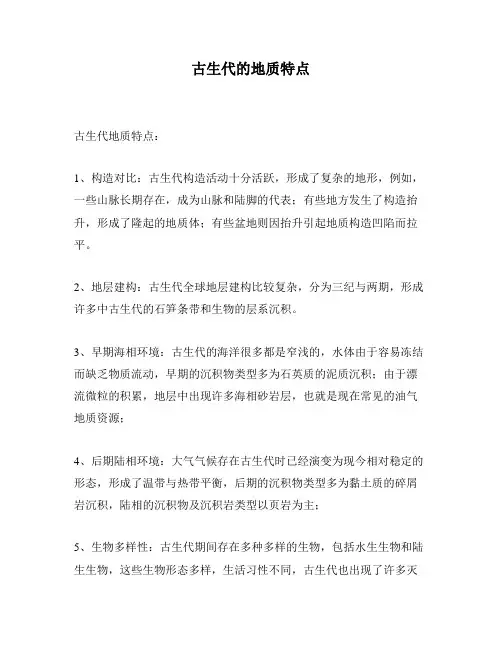 古生代的地质特点

古生代地质特点：

1、构造对比：古生代构造活动十分活跃，形成了复杂的地形，例如，一些山脉长期存在，成为山脉和陆脚的代表；有些地方发生了构造抬升，形成了隆起的地质体；有些盆地则因抬升引起地质构造凹陷而拉平。

2、地层建构：古生代全球地层建构比较复杂，分为三纪与两期，形成许多中古生代的石笋条带和生物的层系沉积。

3、早期海相环境：古生代的海洋很多都是窄浅的，水体由于容易冻结而缺乏物质流动，早期的沉积物类型多为石英质的泥质沉积；由于漂流微粒的积累，地层中出现许多海相砂岩层，也就是现在常见的油气地质资源；

4、后期陆相环境：大气气候存在古生代时已经演变为现今相对稳定的形态，形成了温带与热带平衡，后期的沉积物类型多为黏土质的碎屑岩沉积，陆相的沉积物及沉积岩类型以页岩为主；

5、生物多样性：古生代期间存在多种多样的生物，包括水生生物和陆生生物，这些生物形态多样，生活习性不同，古生代也出现了许多天